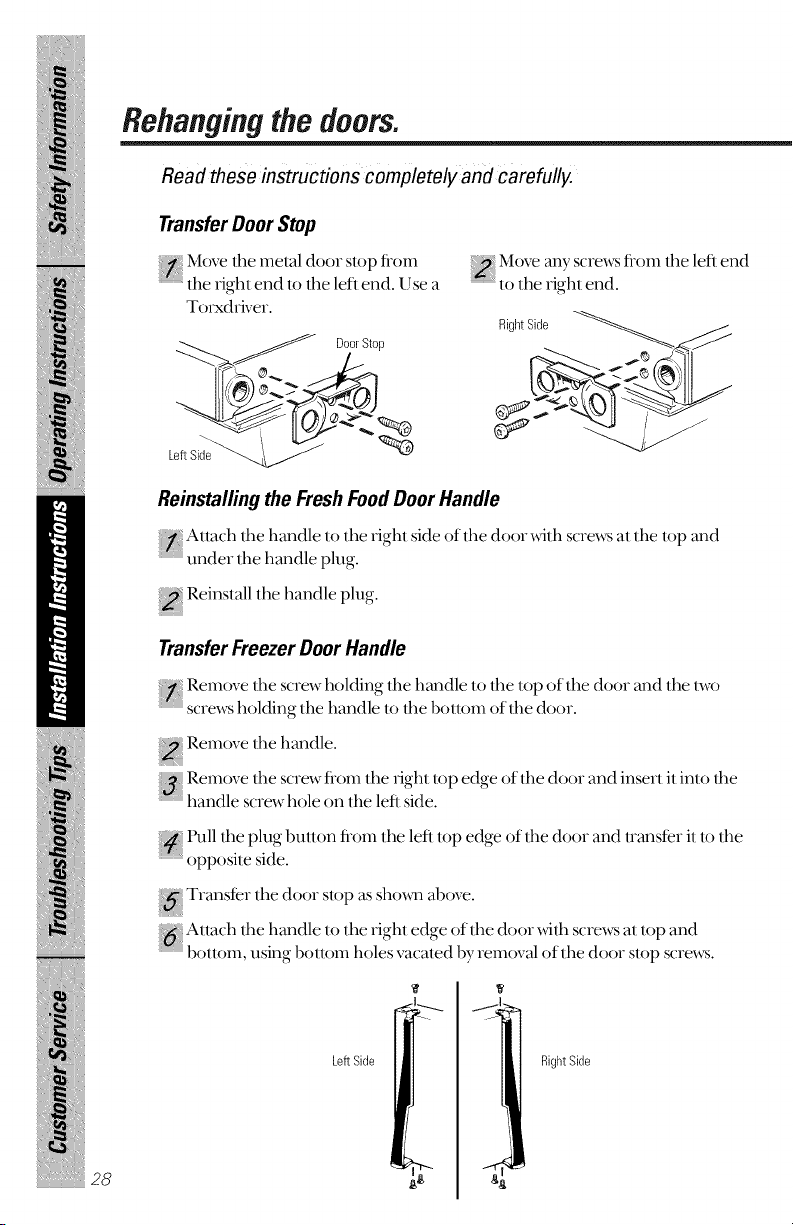 Safety Information
Operating Instructions
Installation Instructions
Troubleshooting Tips
Customer Service

Rehanging the doors.

Read these instructions completely and carefully.

Transfer Door Stop

1 Move the metal door stop from the right end to the left end. Use a Torxdriver.

Door Stop

Left Side

2 Move any screws from the left end to the right end.

Right Side

Reinstalling the Fresh Food Door Handle

1 Attach the handle to the right side of the door with screws at the top and under the handle plug.

2 Reinstall the handle plug.

Transfer Freezer Door Handle

1 Remove the screw holding the handle to the top of the door and the two screws holding the handle to the bottom of the door.

2 Remove the handle.

3 Remove the screw from the right top edge of the door and insert it into the handle screw hole on the left side.

4 Pull the plug button from the left top edge of the door and transfer it to the opposite side.

5 Transfer the door stop as shown above.

6 Attach the handle to the right edge of the door with screws at top and bottom, using bottom holes vacated by removal of the door stop screws.

Left Side

Right Side

28